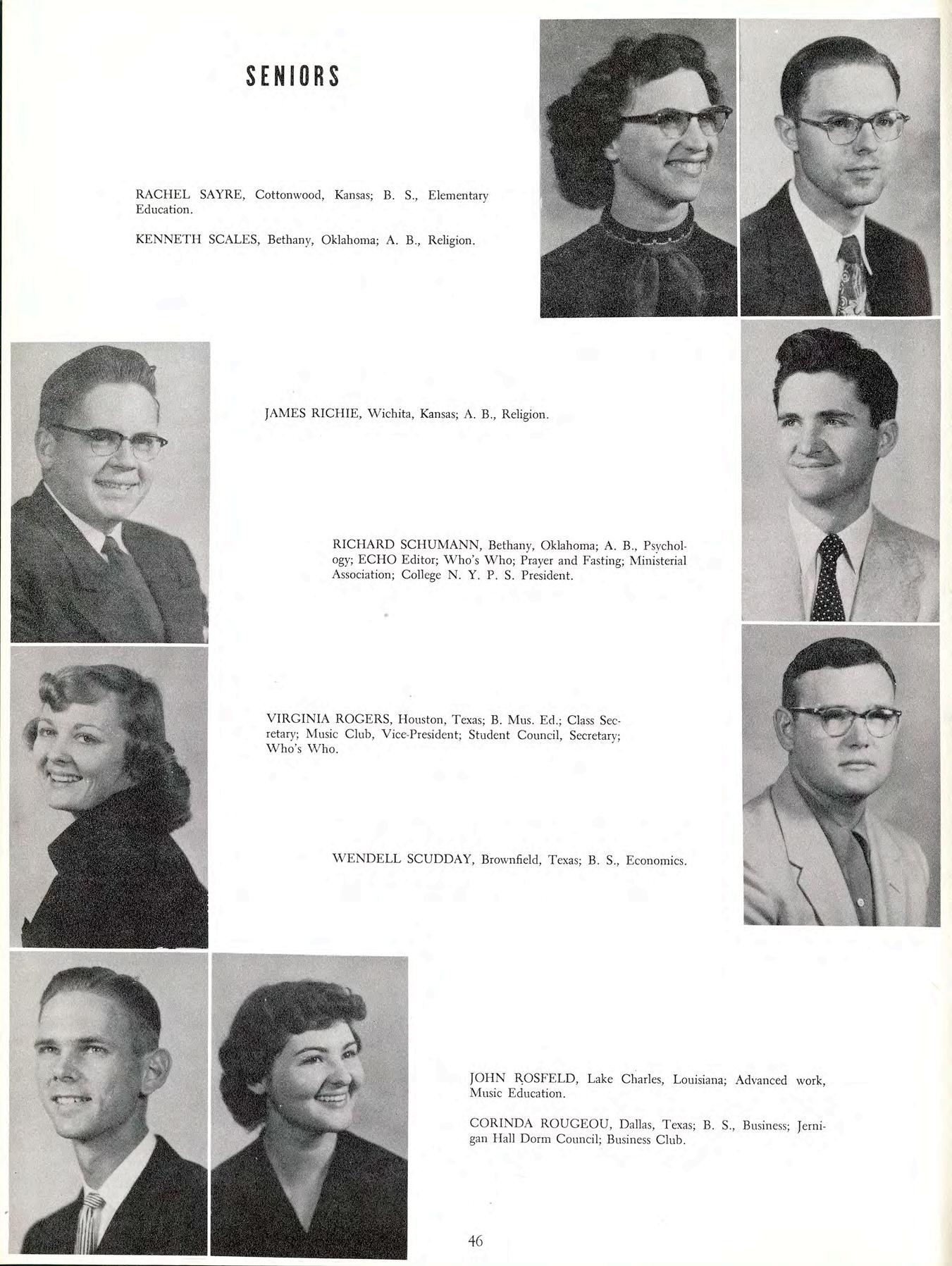 SENIORS

RACHEL SAYRE, Cottonwood, Kansas; B. S., Elementary Education.

KENNETH SCALES, Bethany, Oklahoma; A. B., Religion.

JAMES RICHIE, Wichita, Kansas; A. B., Religion.

RICHARD SCHUMANN, Bethany, Oklahoma; A. B., Psychology; ECHO Editor; Who's Who; Prayer and Fasting; Ministerial Association; College N. Y. P. S. President.

VIRGINIA ROGERS, Houston, Texas; B. Mus. Ed.; Class Secretary; Music Club, Vice-President; Student Council, Secretary; Who's Who.

WENDELL SCUDDAY, Brownfield, Texas; B. S., Economics.

JOHN ROSFELD, Lake Charles, Louisiana; Advanced work, Music Education.

CORINDA ROUGEOU, Dallas, Texas; B. S., Business; Jernigan Hall Dorm Council; Business Club.

46